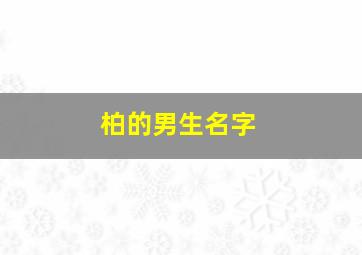 柏的男生名字